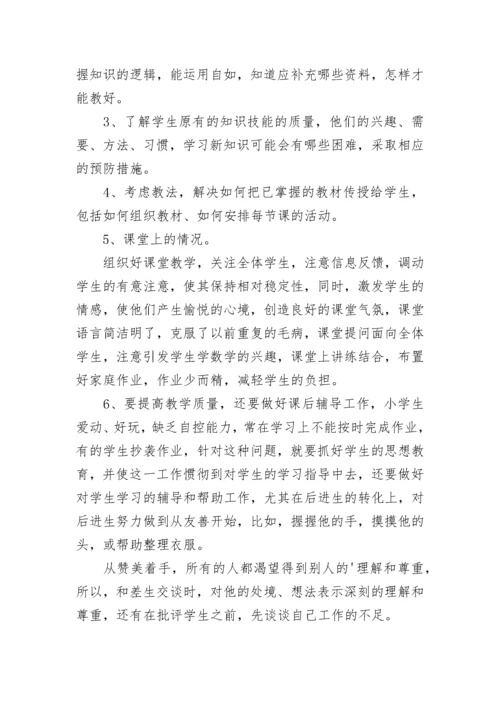 握知识的逻辑，能运用自如，知道应补充哪些资料，怎样才能教好。

3、了解学生原有的知识技能的质量，他们的兴趣、需要、方法、习惯，学习新知识可能会有哪些困难，采取相应的预防措施。

4、考虑教法，解决如何把已掌握的教材传授给学生，包括如何组织教材、如何安排每节课的活动。

5、课堂上的情况。

组织好课堂教学，关注全体学生，注意信息反馈，调动学生的有意注意，使其保持相对稳定性，同时，激发学生的情感，使他们产生愉悦的心境，创造良好的课堂气氛，课堂语言简洁明了，克服了以前重复的毛病，课堂提问面向全体学生，注意引发学生学数学的兴趣，课堂上讲练结合，布置好家庭作业，作业少而精，减轻学生的负担。

6、要提高教学质量，还要做好课后辅导工作，小学生爱动、好玩，缺乏自控能力，常在学习上不能按时完成作业，有的学生抄袭作业，针对这种问题，就要抓好学生的思想教育，并使这一工作惯彻到对学生的学习指导中去，还要做好对学生学习的辅导和帮助工作，尤其在后进生的转化上，对后进生努力做到从友善开始，比如，握握他的手，摸摸他的头，或帮助整理衣服。

从赞美着手，所有的人都渴望得到别人的'理解和尊重，所以，和差生交谈时，对他的处境、想法表示深刻的理解和尊重，还有在批评学生之前，先谈谈自己工作的不足。